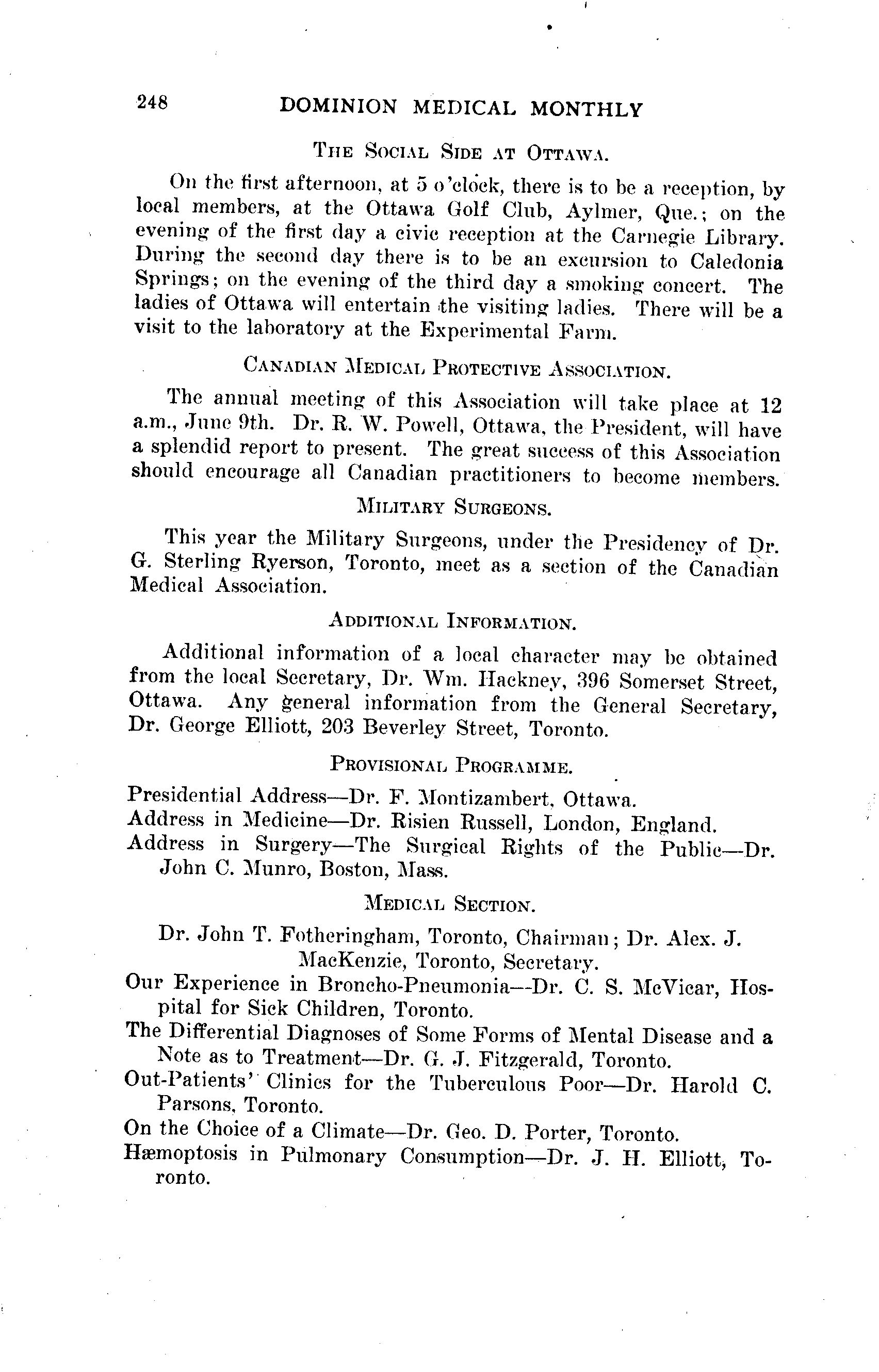 248 DOMINION MEDICAL MONTHLY

THE SOCIAL SIDE AT OTTAWA.

On the first afternoon, at 5 o'clock, there is to be a reception, by local members, at the Ottawa Golf Club, Aylmer, Que.; on the evening of the first day a civic reception at the Carnegie Library. During the second day there is to be an excursion to Caledonia Springs; on the evening of the third day a smoking concert. The ladies of Ottawa will entertain the visiting ladies. There will be a visit to the laboratory at the Experimental Farm.

CANADIAN MEDICAL PROTECTIVE ASSOCIATION.

The annual meeting of this Association will take place at 12 a.m., June 9th. Dr. R. W. Powell, Ottawa, the President, will have a splendid report to present. The great success of this Association should encourage all Canadian practitioners to become members.

MILITARY SURGEONS.

This year the Military Surgeons, under the Presidency of Dr. G. Sterling Ryerson, Toronto, meet as a section of the Canadian Medical Association.

ADDITIONAL INFORMATION.

Additional information of a local character may be obtained from the local Secretary, Dr. Wm. Hackney, 396 Somerset Street, Ottawa. Any general information from the General Secretary, Dr. George Elliott, 203 Beverley Street, Toronto.

PROVISIONAL PROGRAMME.

Presidential Address—Dr. F. Montizambert, Ottawa.
Address in Medicine—Dr. Risien Russell, London, England.
Address in Surgery—The Surgical Rights of the Public—Dr. John C. Munro, Boston, Mass.

MEDICAL SECTION.

Dr. John T. Fotheringham, Toronto, Chairman; Dr. Alex. J. MacKenzie, Toronto, Secretary.
Our Experience in Broncho-Pneumonia—Dr. C. S. McVicar, Hospital for Sick Children, Toronto.
The Differential Diagnoses of Some Forms of Mental Disease and a Note as to Treatment—Dr. G. J. Fitzgerald, Toronto.
Out-Patients' Clinics for the Tuberculous Poor—Dr. Harold C. Parsons, Toronto.
On the Choice of a Climate—Dr. Geo. D. Porter, Toronto.
Hæmoptosis in Pulmonary Consumption—Dr. J. H. Elliott, Toronto.